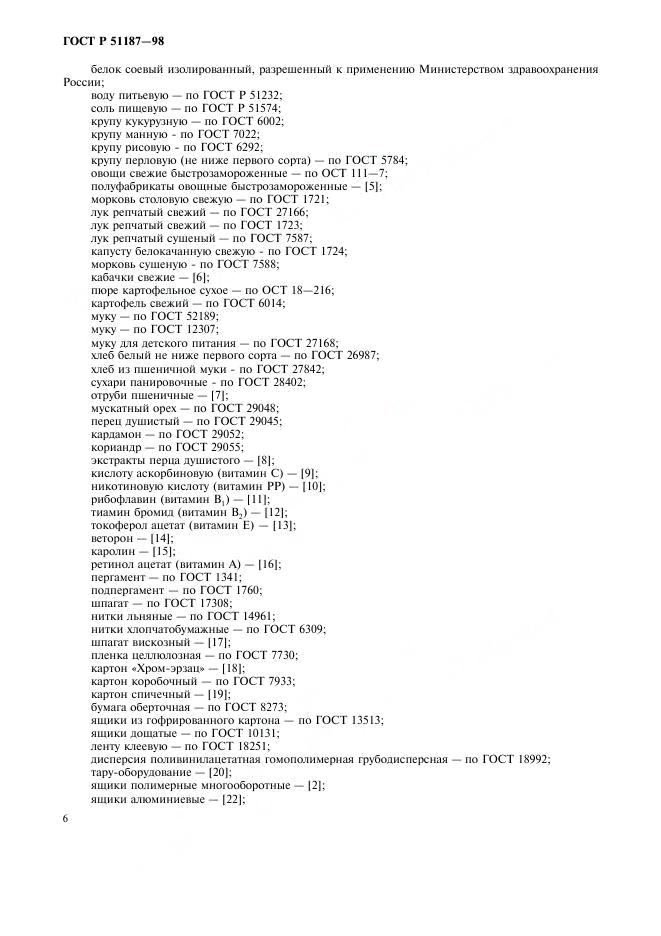 ГОСТ Р 51187—98

белок соевый изолированный, разрешенный к применению Министерством здравоохранения России;
воду питьевую — по ГОСТ Р 51232;
соль пищевую — по ГОСТ Р 51574;
крупу кукурузную — по ГОСТ 6002;
крупу манную - по ГОСТ 7022;
крупу рисовую - по ГОСТ 6292;
крупу перловую (не ниже первого сорта) — по ГОСТ 5784;
овощи свежие быстрозамороженные — по ОСТ 111—7;
полуфабрикаты овощные быстрозамороженные — [5];
морковь столовую свежую — по ГОСТ 1721;
лук репчатый свежий — по ГОСТ 27166;
лук репчатый свежий — по ГОСТ 1723;
лук репчатый сушеный — по ГОСТ 7587;
капусту белокачанную свежую - по ГОСТ 1724;
морковь сушеную - по ГОСТ 7588;
кабачки свежие — [6];
пюре картофельное сухое — по ОСТ 18—216;
картофель свежий — по ГОСТ 6014;
муку — по ГОСТ 52189;
муку — по ГОСТ 12307;
муку для детского питания — по ГОСТ 27168;
хлеб белый не ниже первого сорта — по ГОСТ 26987;
хлеб из пшеничной муки - по ГОСТ 27842;
сухари панировочные - по ГОСТ 28402;
отруби пшеничные — [7];
мускатный орех — по ГОСТ 29048;
перец душистый — по ГОСТ 29045;
кардамон — по ГОСТ 29052;
кориандр — по ГОСТ 29055;
экстракты перца душистого — [8];
кислоту аскорбиновую (витамин С) — [9];
никотиновую кислоту (витамин РР) — [10];
рибофлавин (витамин $B_1$) — [11];
тиамин бромид (витамин $B_2$) — [12];
токоферол ацетат (витамин Е) — [13];
веторон — [14];
каролин — [15];
ретинол ацетат (витамин А) — [16];
пергамент — по ГОСТ 1341;
подпергамент — по ГОСТ 1760;
шпагат — по ГОСТ 17308;
нитки льняные — по ГОСТ 14961;
нитки хлопчатобумажные — по ГОСТ 6309;
шпагат вискозный — [17];
пленка целлюлозная — по ГОСТ 7730;
картон «Хром-эрзац» — [18];
картон коробочный — по ГОСТ 7933;
картон спичечный — [19];
бумага оберточная — по ГОСТ 8273;
ящики из гофрированного картона — по ГОСТ 13513;
ящики дощатые — по ГОСТ 10131;
ленту клеевую — по ГОСТ 18251;
дисперсия поливинилацетатная гомополимерная грубодисперсная — по ГОСТ 18992;
тару-оборудование — [20];
ящики полимерные многооборотные — [2];
ящики алюминиевые — [22];

6